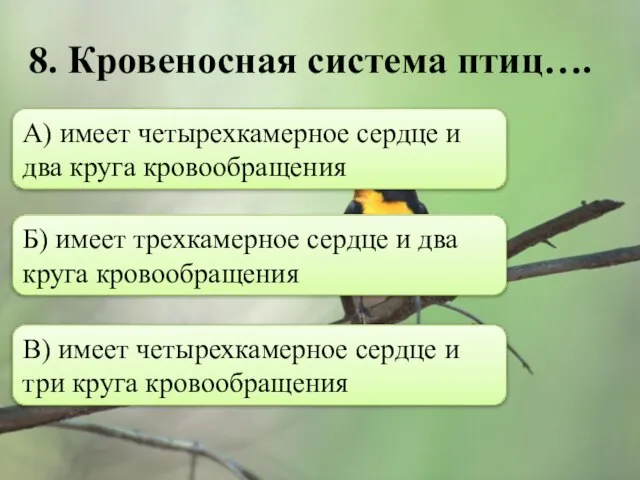 8. Кровеносная система птиц….

А) имеет четырехкамерное сердце и два круга кровообращения

Б) имеет трехкамерное сердце и два круга кровообращения

В) имеет четырехкамерное сердце и три круга кровообращения